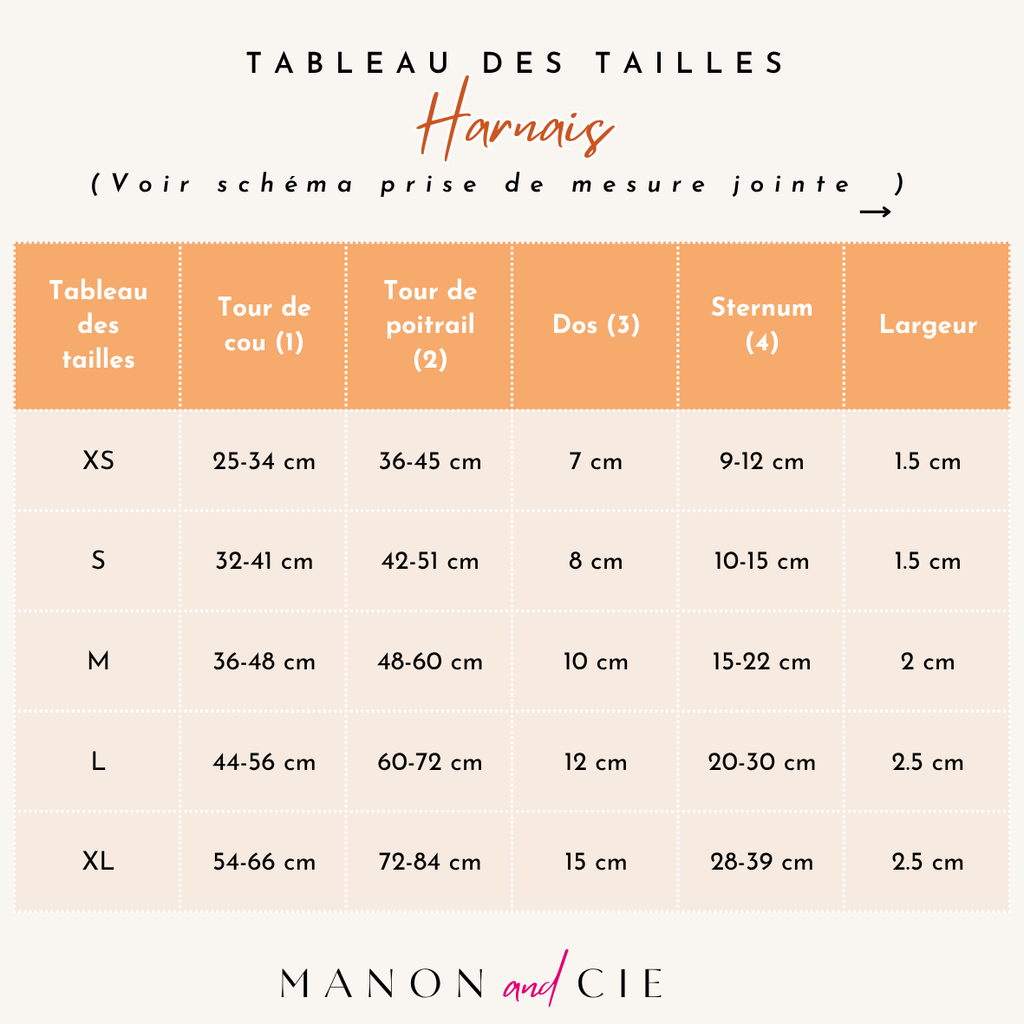 TABLEAU DES TAILLES

Harnais

(Voir schéma prise de mesure jointe →)

| Tableau des tailles | Tour de cou (1) | Tour de poitrail (2) | Dos (3) | Sternum (4) | Largeur |
|---|---|---|---|---|---|
| XS | 25-34 cm | 36-45 cm | 7 cm | 9-12 cm | 1.5 cm |
| S | 32-41 cm | 42-51 cm | 8 cm | 10-15 cm | 1.5 cm |
| M | 36-48 cm | 48-60 cm | 10 cm | 15-22 cm | 2 cm |
| L | 44-56 cm | 60-72 cm | 12 cm | 20-30 cm | 2.5 cm |
| XL | 54-66 cm | 72-84 cm | 15 cm | 28-39 cm | 2.5 cm |

MANON and CIE